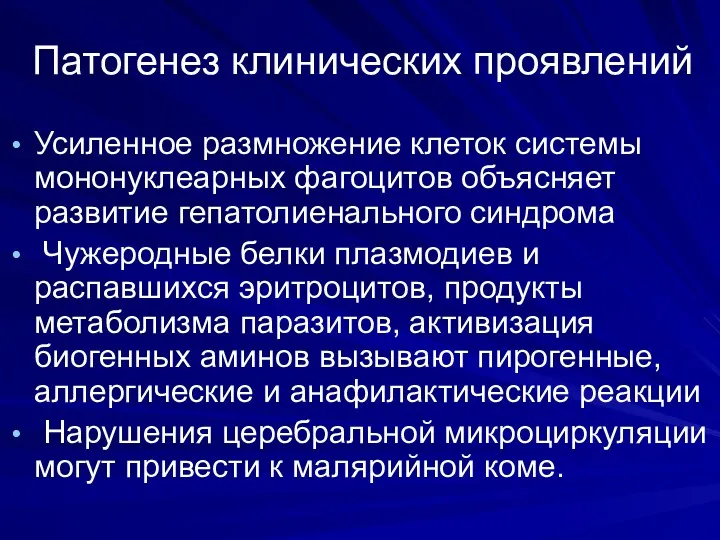 Патогенез клинических проявлений

• Усиленное размножение клеток системы мононуклеарных фагоцитов объясняет развитие гепатолиенального синдрома

• Чужеродные белки плазмодиев и распавшихся эритроцитов, продукты метаболизма паразитов, активизация биогенных аминов вызывают пирогенные, аллергические и анафилактические реакции

• Нарушения церебральной микроциркуляции могут привести к малярийной коме.